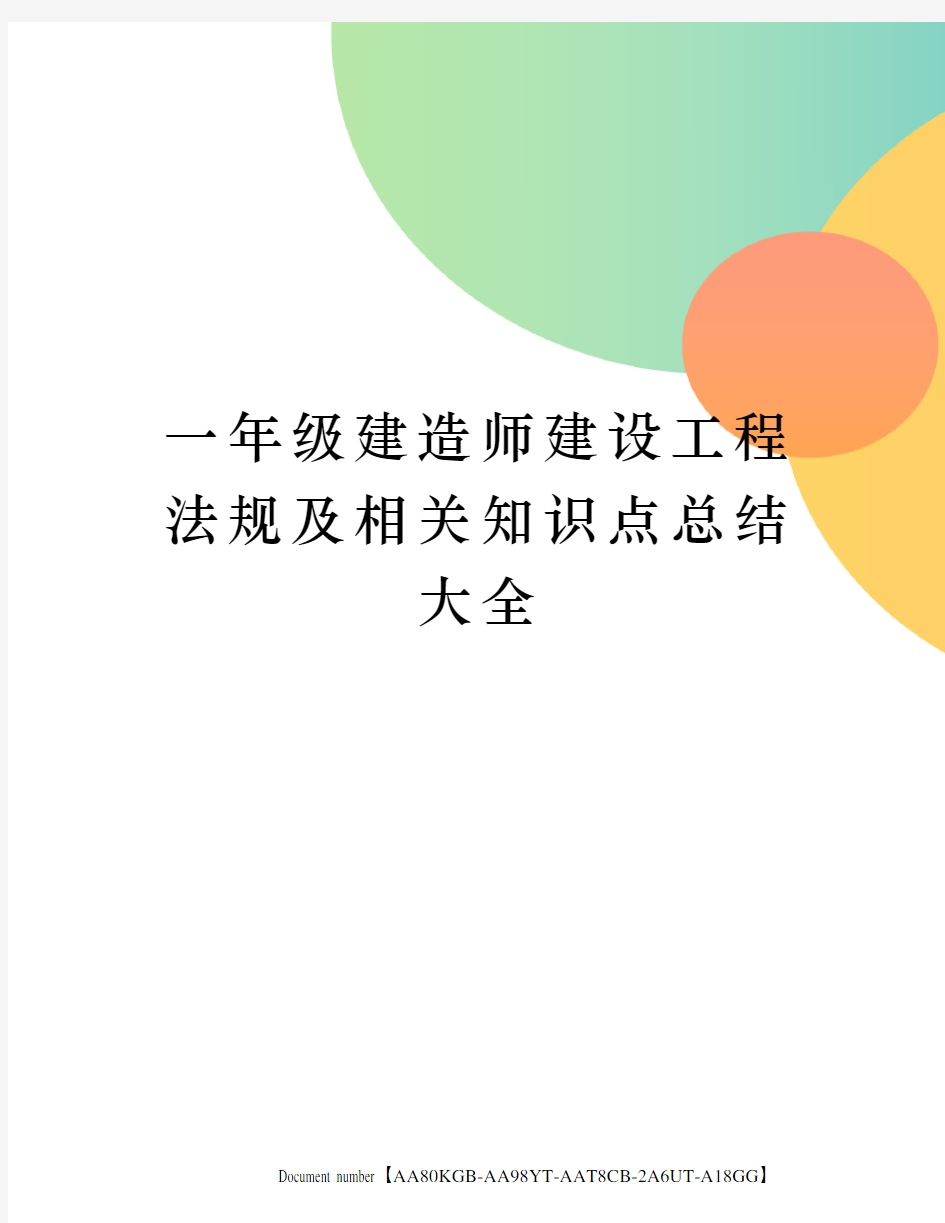 一年级建造师建设工程法规及相关知识点总结大全

Document number【AA80KGB-AA98YT-AAT8CB-2A6UT-A18GG】